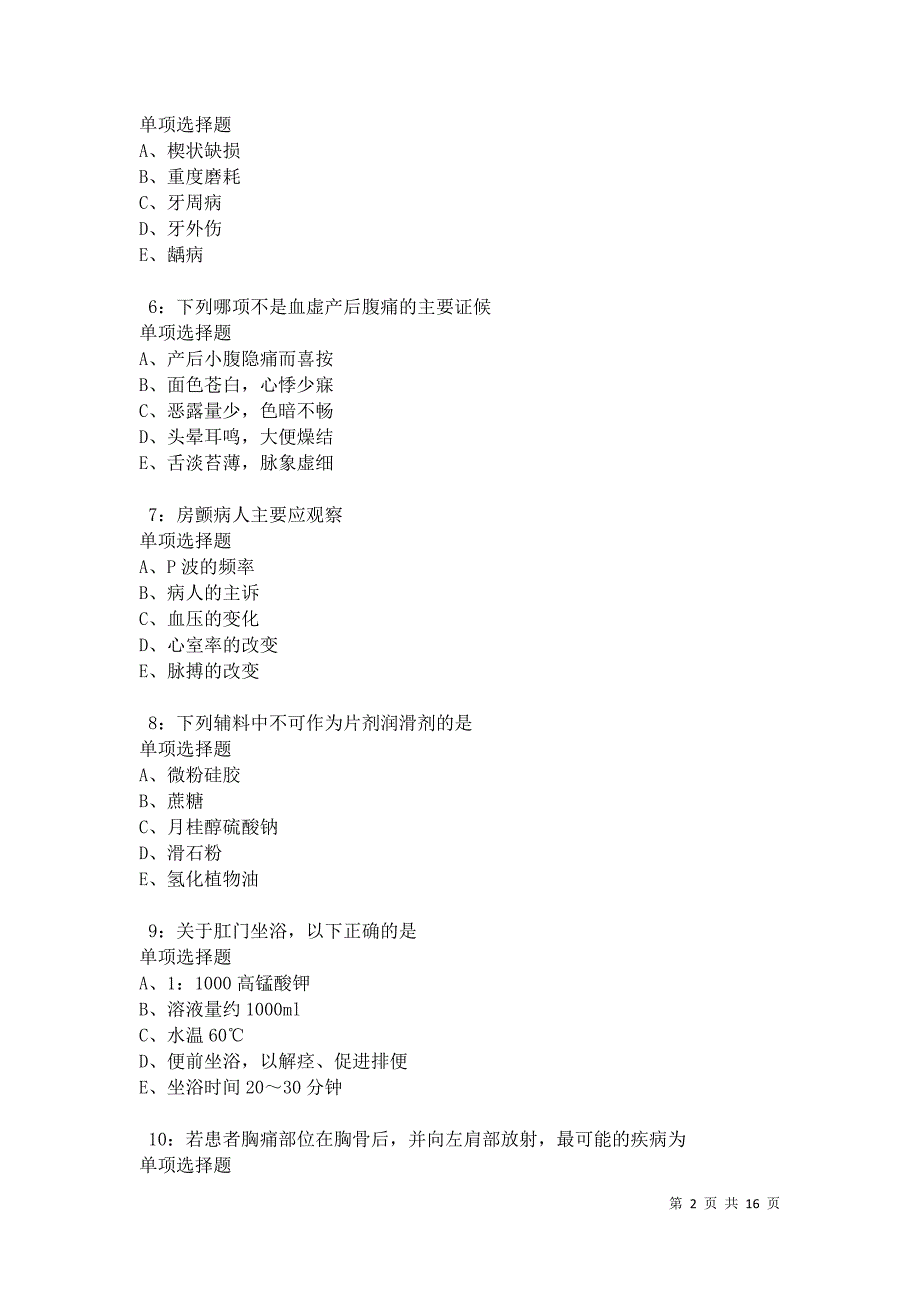 单项选择题
A、楔状缺损
B、重度磨耗
C、牙周病
D、牙外伤
E、龋病

6：下列哪项不是血虚产后腹痛的主要证候
单项选择题
A、产后小腹隐痛而喜按
B、面色苍白，心悸少寐
C、恶露量少，色暗不畅
D、头晕耳鸣，大便燥结
E、舌淡苔薄，脉象虚细

7：房颤病人主要应观察
单项选择题
A、P 波的频率
B、病人的主诉
C、血压的变化
D、心室率的改变
E、脉搏的改变

8：下列辅料中不可作为片剂润滑剂的是
单项选择题
A、微粉硅胶
B、蔗糖
C、月桂醇硫酸钠
D、滑石粉
E、氢化植物油

9：关于肛门坐浴，以下正确的是
单项选择题
A、1：1000 高锰酸钾
B、溶液量约 1000ml
C、水温 60℃
D、便前坐浴，以解痉、促进排便
E、坐浴时间 20～30 分钟

10：若患者胸痛部位在胸骨后，并向左肩部放射，最可能的疾病为
单项选择题

第 2 页 共 16 页